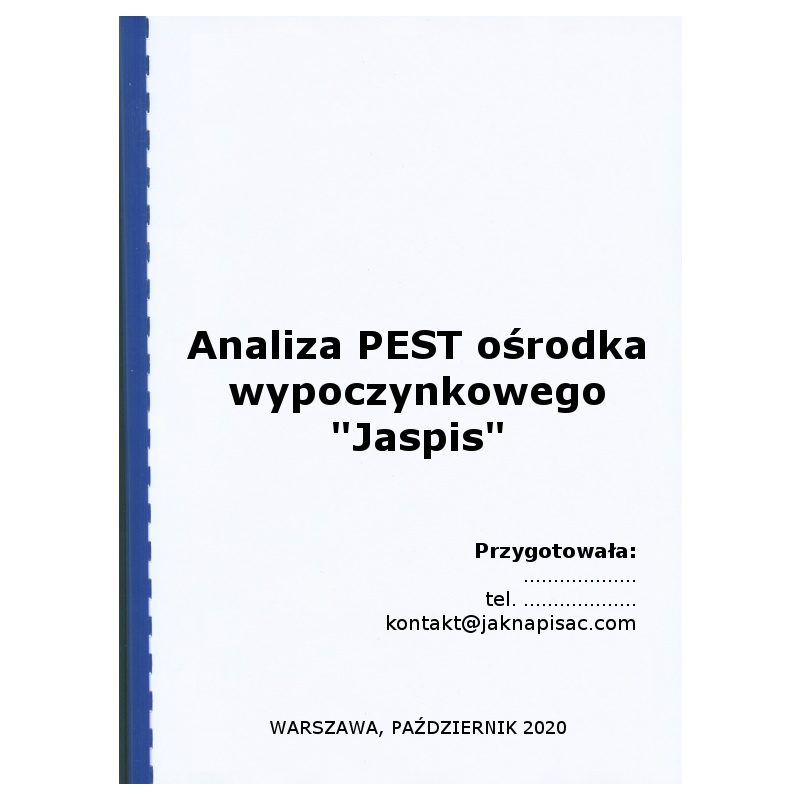 Analiza PEST ośrodka wypoczynkowego "Jaspis"

Przygotowała:
...................
tel. ...................
kontakt@jaknapisac.com

WARSZAWA, PAŹDZIERNIK 2020